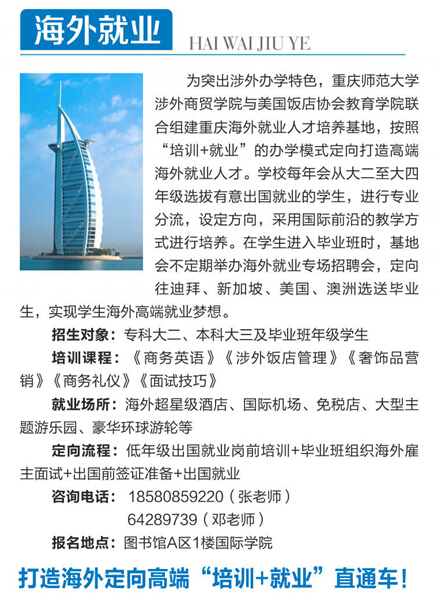 海外就业

HAI WAI JIU YE

为突出涉外办学特色，重庆师范大学涉外商贸学院与美国饭店协会教育学院联合组建重庆海外就业人才培养基地，按照“培训+就业”的办学模式定向打造高端海外就业人才。学校每年会从大二至大四年级选拔有意出国就业的学生，进行专业分流，设定方向，采用国际前沿的教学方式进行培养。在学生进入毕业班时，基地会不定期举办海外就业专场招聘会，定向往迪拜、新加坡、美国、澳洲选送毕业生，实现学生海外高端就业梦想。

招生对象：专科大二、本科大三及毕业班年级学生

培训课程：《商务英语》《涉外饭店管理》《奢饰品营销》《商务礼仪》《面试技巧》

就业场所：海外超星级酒店、国际机场、免税店、大型主题游乐园、豪华环球游轮等

定向流程：低年级出国就业岗前培训+毕业班组织海外雇主面试+出国前签证准备+出国就业

咨询电话：18580859220（张老师）
64289739（邓老师）

报名地点：图书馆A区1楼国际学院

打造海外定向高端“培训+就业”直通车！